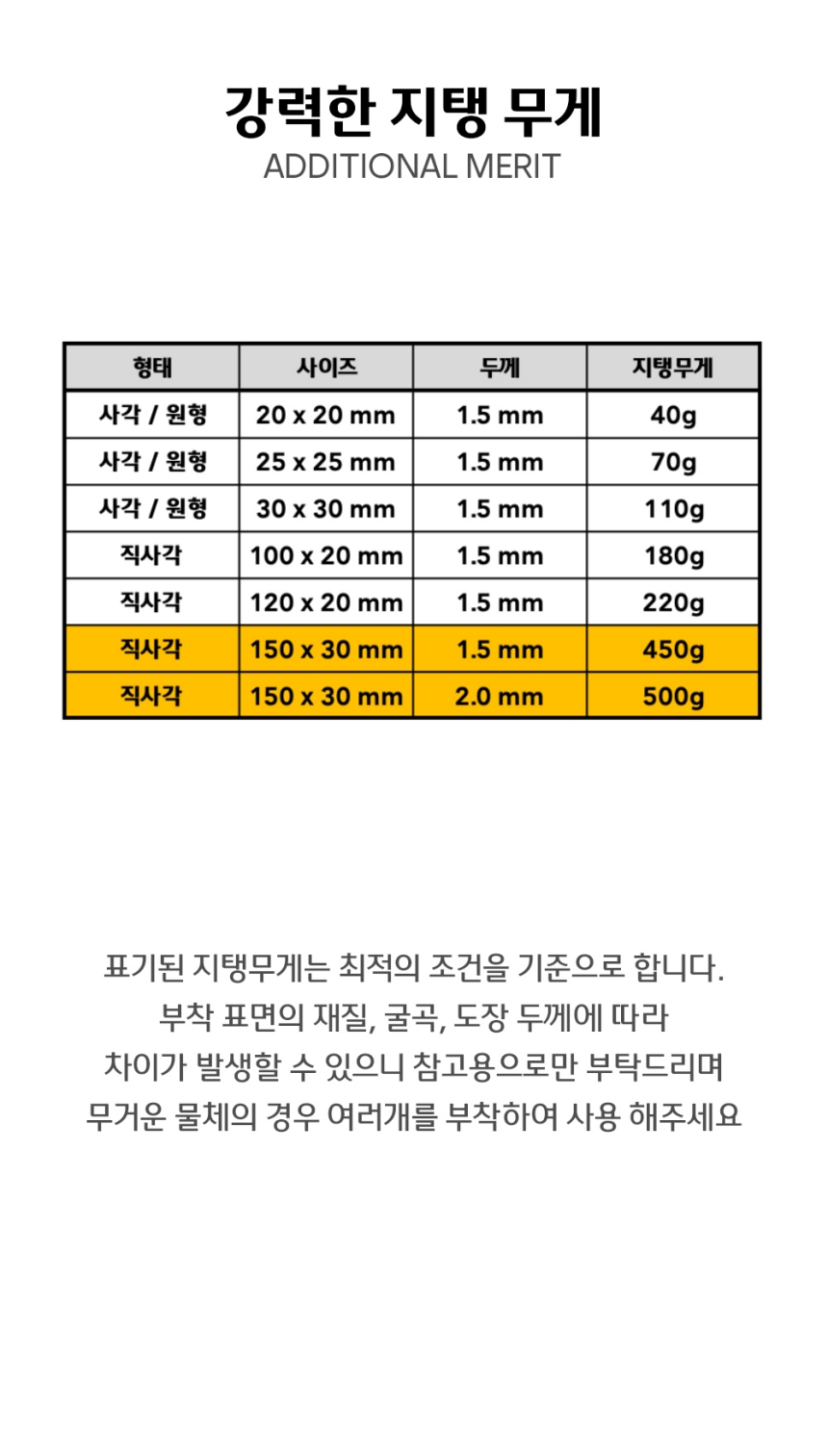 강력한 지탱 무게
ADDITIONAL MERIT

| 형태 | 사이즈 | 두께 | 지탱무게 |
|---|---|---|---|
| 사각 / 원형 | 20 x 20 mm | 1.5 mm | 40g |
| 사각 / 원형 | 25 x 25 mm | 1.5 mm | 70g |
| 사각 / 원형 | 30 x 30 mm | 1.5 mm | 110g |
| 직사각 | 100 x 20 mm | 1.5 mm | 180g |
| 직사각 | 120 x 20 mm | 1.5 mm | 220g |
| 직사각 | 150 x 30 mm | 1.5 mm | 450g |
| 직사각 | 150 x 30 mm | 2.0 mm | 500g |

표기된 지탱무게는 최적의 조건을 기준으로 합니다. 부착 표면의 재질, 굴곡, 도장 두께에 따라 차이가 발생할 수 있으니 참고용으로만 부탁드리며 무거운 물체의 경우 여러개를 부착하여 사용 해주세요